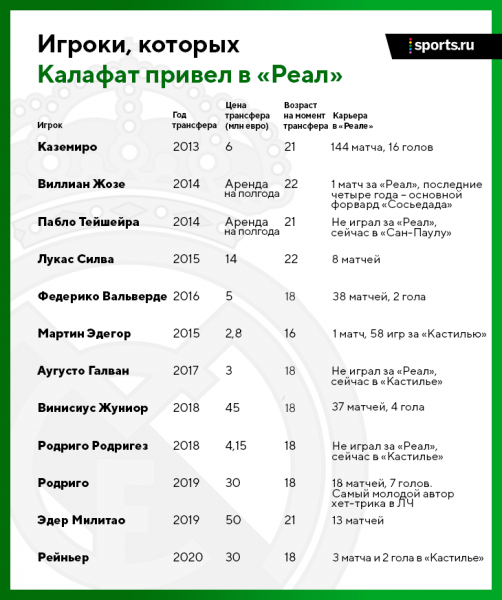 Игроки, которых
Калафат привел в «Реал»

sports.ru

| Игрок | Год трансфера | Цена трансфера (млн евро) | Возраст на момент трансфера | Карьера в «Реале» |
|---|---|---|---|---|
| Каземиро | 2013 | 6 | 21 | 144 матча, 16 голов |
| Виллиан Жозе | 2014 | Аренда на полгода | 22 | 1 матч за «Реал», последние четыре года – основной форвард «Сосьедада» |
| Пабло Тейшейра | 2014 | Аренда на полгода | 21 | Не играл за «Реал», сейчас в «Сан-Паулу» |
| Лукас Силва | 2015 | 14 | 22 | 8 матчей |
| Федерико Вальверде | 2016 | 5 | 18 | 38 матчей, 2 гола |
| Мартин Эдегор | 2015 | 2,8 | 16 | 1 матч, 58 игр за «Кастилью» |
| Аугусто Галван | 2017 | 3 | 18 | Не играл за «Реал», сейчас в «Кастилье» |
| Винисиус Жуниор | 2018 | 45 | 18 | 37 матчей, 4 гола |
| Родриго Родригез | 2018 | 4,15 | 18 | Не играл за «Реал», сейчас в «Кастилье» |
| Родриго | 2019 | 30 | 18 | 18 матчей, 7 голов. Самый молодой автор хет-трика в ЛЧ |
| Эдер Милитао | 2019 | 50 | 21 | 13 матчей |
| Рейньер | 2020 | 30 | 18 | 3 матча и 2 гола в «Кастилье» |